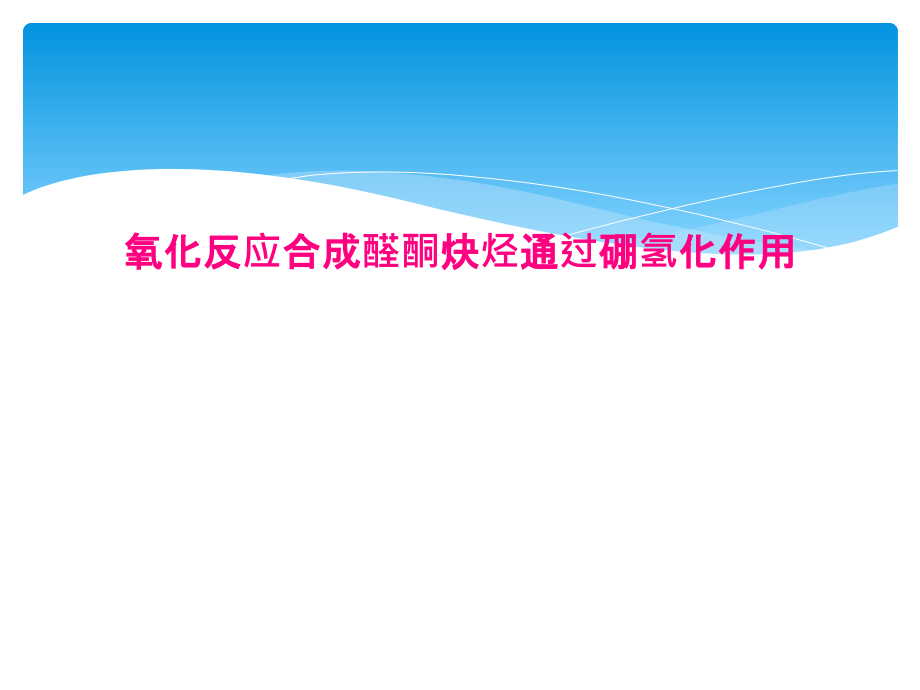 氧化反应合成醛酮炔烃通过硼氢化作用